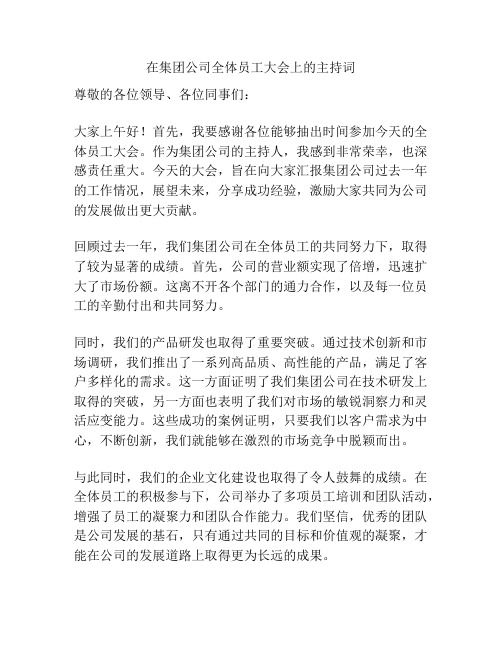 在集团公司全体员工大会上的主持词

尊敬的各位领导、各位同事们：

大家上午好！首先，我要感谢各位能够抽出时间参加今天的全体员工大会。作为集团公司的主持人，我感到非常荣幸，也深感责任重大。今天的大会，旨在向大家汇报集团公司过去一年的工作情况，展望未来，分享成功经验，激励大家共同为公司的发展做出更大贡献。

回顾过去一年，我们集团公司在全体员工的共同努力下，取得了较为显著的成绩。首先，公司的营业额实现了倍增，迅速扩大了市场份额。这离不开各个部门的通力合作，以及每一位员工的辛勤付出和共同努力。

同时，我们的产品研发也取得了重要突破。通过技术创新和市场调研，我们推出了一系列高品质、高性能的产品，满足了客户多样化的需求。这一方面证明了我们集团公司在技术研发上取得的突破，另一方面也表明了我们对市场的敏锐洞察力和灵活应变能力。这些成功的案例证明，只要我们以客户需求为中心，不断创新，我们就能够在激烈的市场竞争中脱颖而出。

与此同时，我们的企业文化建设也取得了令人鼓舞的成绩。在全体员工的积极参与下，公司举办了多项员工培训和团队活动，增强了员工的凝聚力和团队合作能力。我们坚信，优秀的团队是公司发展的基石，只有通过共同的目标和价值观的凝聚，才能在公司的发展道路上取得更为长远的成果。